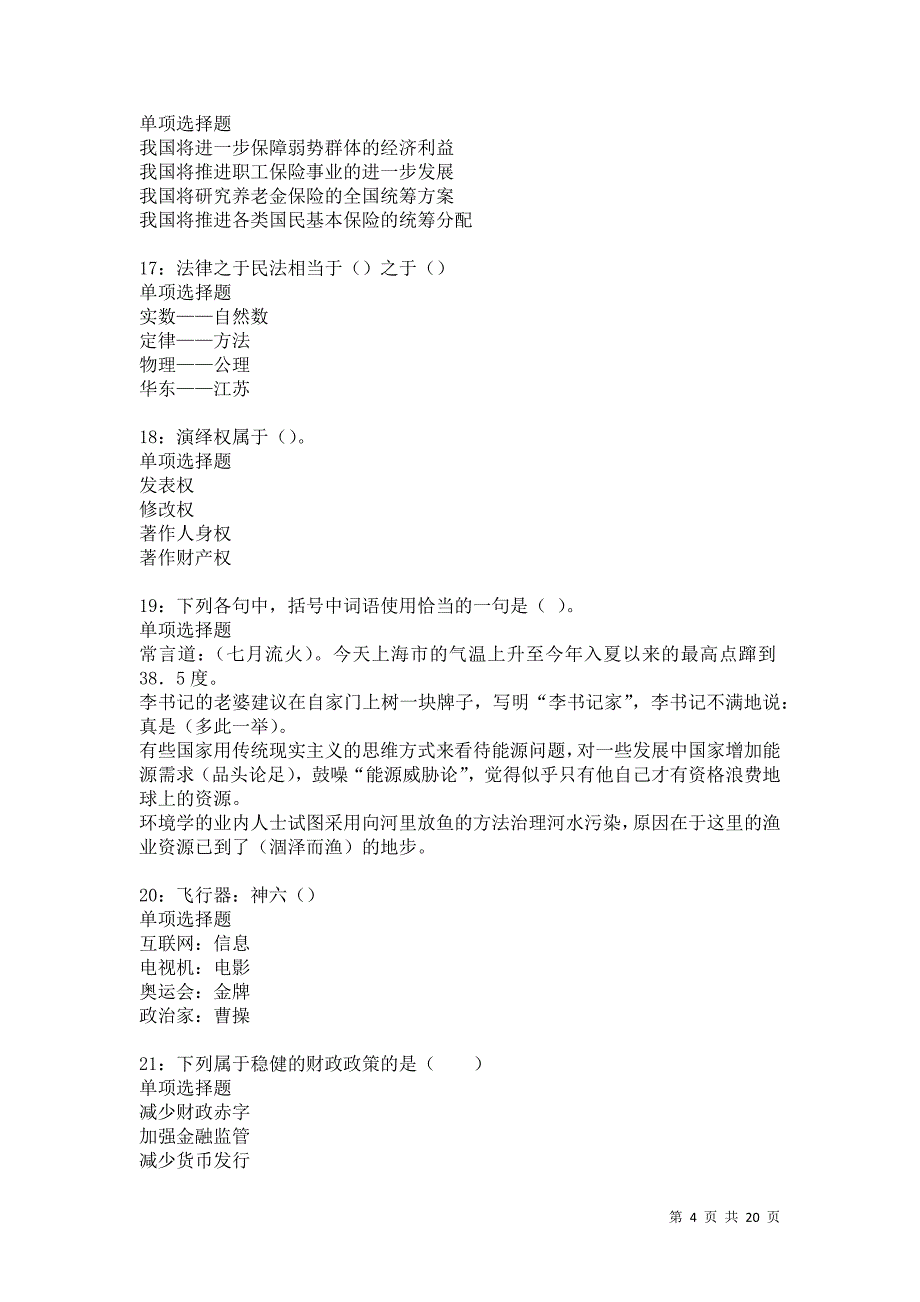 单项选择题
我国将进一步保障弱势群体的经济利益
我国将推进职工保险事业的进一步发展
我国将研究养老金保险的全国统筹方案
我国将推进各类国民基本保险的统筹分配

17：法律之于民法相当于（）之于（）
单项选择题
实数——自然数
定律——方法
物理——公理
华东——江苏

18：演绎权属于（）。
单项选择题
发表权
修改权
著作人身权
著作财产权

19：下列各句中，括号中词语使用恰当的一句是（ ）。
单项选择题
常言道：（七月流火）。今天上海市的气温上升至今年入夏以来的最高点蹿到38．5度。
李书记的老婆建议在自家门上树一块牌子，写明“李书记家”，李书记不满地说：真是（多此一举）。
有些国家用传统现实主义的思维方式来看待能源问题，对一些发展中国家增加能源需求（品头论足），鼓噪“能源威胁论”，觉得似乎只有他自己才有资格浪费地球上的资源。
环境学的业内人士试图采用向河里放鱼的方法治理河水污染，原因在于这里的渔业资源已到了（涸泽而渔）的地步。

20：飞行器：神六（）
单项选择题
互联网：信息
电视机：电影
奥运会：金牌
政治家：曹操

21：下列属于稳健的财政政策的是（　　）
单项选择题
减少财政赤字
加强金融监管
减少货币发行

第 4 页 共 20 页